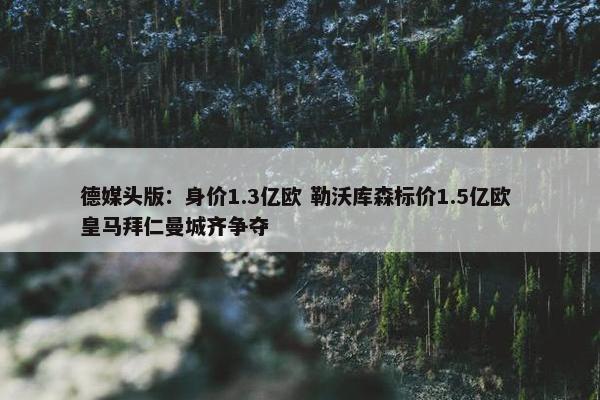 德媒头版：身价1.3亿欧 勒沃库森标价1.5亿欧 皇马拜仁曼城齐争夺